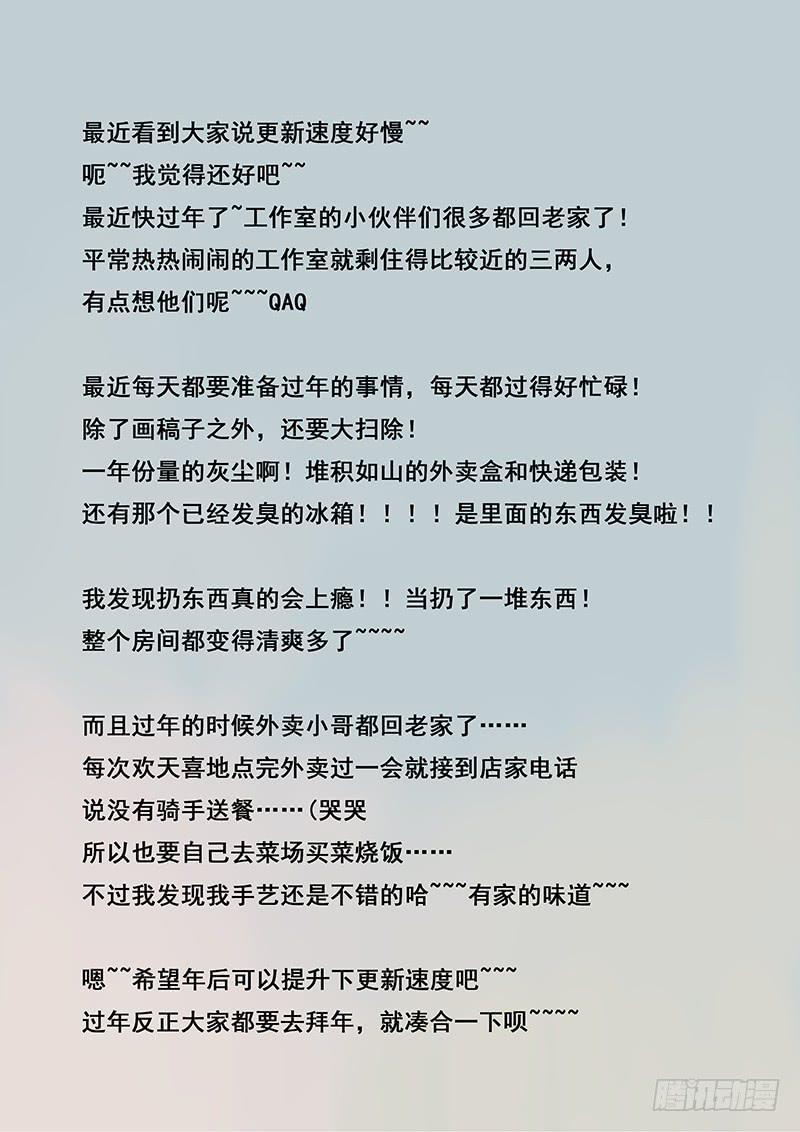 最近看到大家说更新速度好慢~~
呃~~我觉得还好吧~~
最近快过年了~工作室的小伙伴们很多都回老家了！
平常热热闹闹的工作室就剩住得比较近的三两人，
有点想他们呢~~~QAQ

最近每天都要准备过年的事情，每天都过得好忙碌！
除了画稿子之外，还要大扫除！
一年份量的灰尘啊！堆积如山的外卖盒和快递包装！
还有那个已经发臭的冰箱！！！！是里面的东西发臭啦！！

我发现扔东西真的会上瘾！！当扔了一堆东西！
整个房间都变得清爽多了~~~~

而且过年的时候外卖小哥都回老家了……
每次欢天喜地点完外卖过一会就接到店家电话
说没有骑手送餐……(哭哭
所以也要自己去菜场买菜烧饭……
不过我发现我手艺还是不错的哈~~~有家的味道~~~

嗯~~希望年后可以提升下更新速度吧~~~
过年反正大家都要去拜年，就凑合一下呗~~~~

腾讯动漫